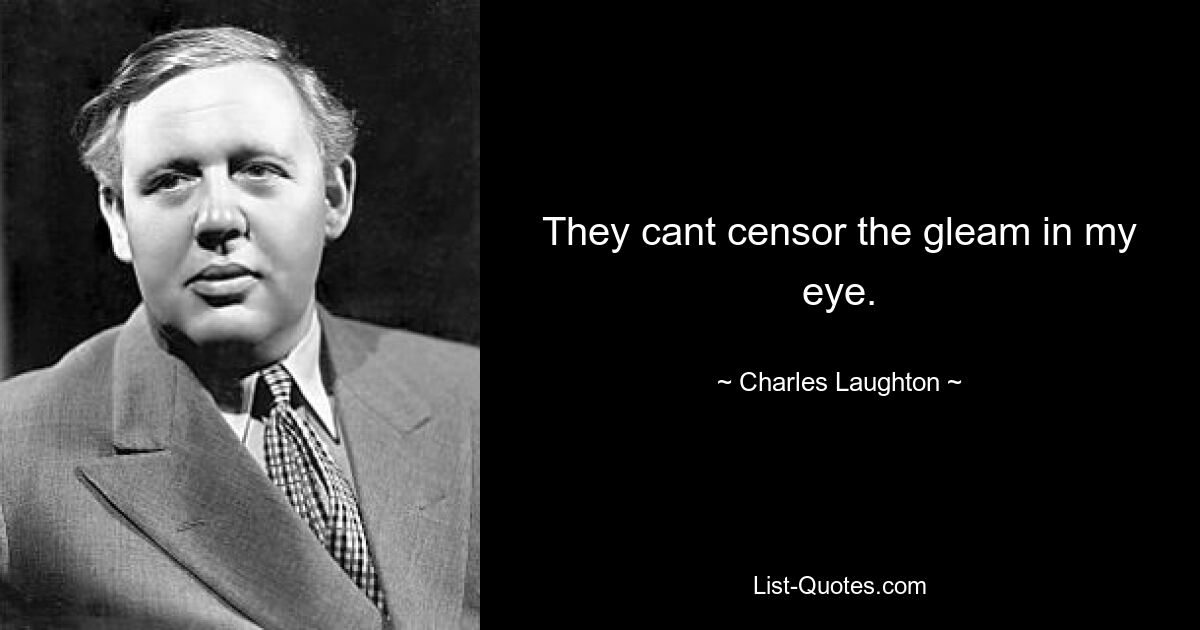 They cant censor the gleam in my eye.

~ Charles Laughton ~

List-Quotes.com